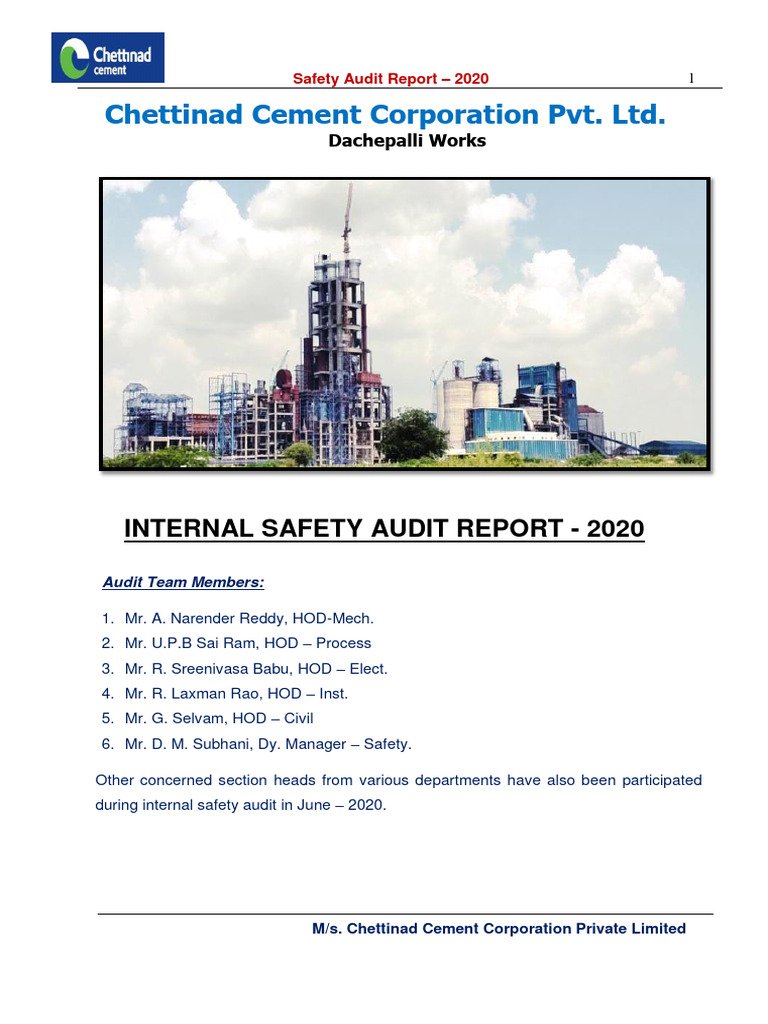 Chettinad cement

Safety Audit Report – 2020

1

Chettinad Cement Corporation Pvt. Ltd.

Dachepalli Works

INTERNAL SAFETY AUDIT REPORT - 2020

Audit Team Members:

1. Mr. A. Narender Reddy, HOD-Mech.
2. Mr. U.P.B Sai Ram, HOD – Process
3. Mr. R. Sreenivasa Babu, HOD – Elect.
4. Mr. R. Laxman Rao, HOD – Inst.
5. Mr. G. Selvam, HOD – Civil
6. Mr. D. M. Subhani, Dy. Manager – Safety.

Other concerned section heads from various departments have also been participated during internal safety audit in June – 2020.

M/s. Chettinad Cement Corporation Private Limited